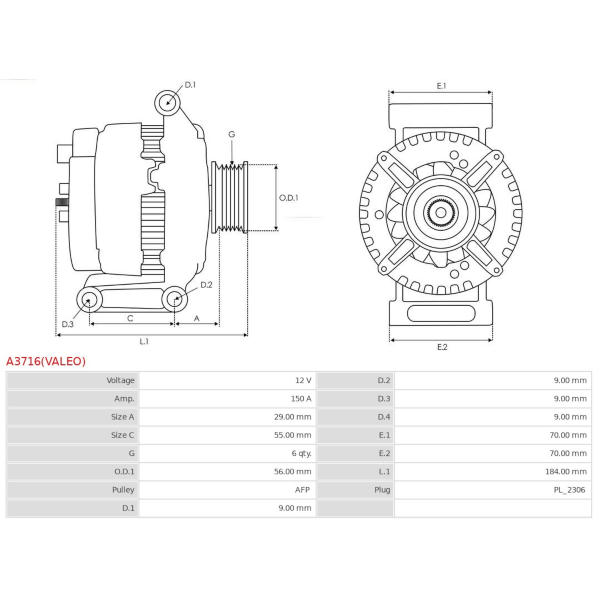 D.1
G
O.D.1
D.2
D.3
C
A
L.1
E.1
E.2

A3716(VALEO)

| Voltage | 12 V | D.2 | 9.00 mm |
|---|---|---|---|
| Amp. | 150 A | D.3 | 9.00 mm |
| Size A | 29.00 mm | D.4 | 9.00 mm |
| Size C | 55.00 mm | E.1 | 70.00 mm |
| G | 6 qty. | E.2 | 70.00 mm |
| O.D.1 | 56.00 mm | L.1 | 184.00 mm |
| Pulley | AFP | Plug | PL_2306 |
| D.1 | 9.00 mm | | |